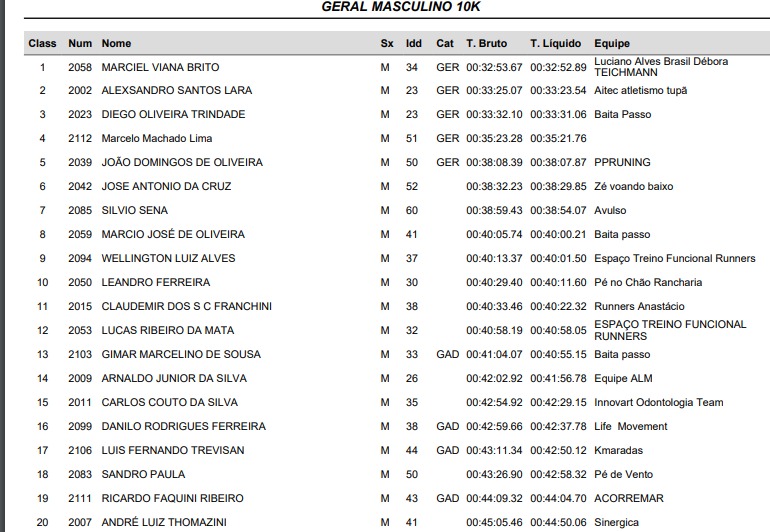 GERAL MASCULINO 10K

| Class | Num | Nome | Sx | Idd | Cat | T. Bruto | T. Líquido | Equipe |
|---|---|---|---|---|---|---|---|---|
| 1 | 2058 | MARCIEL VIANA BRITO | M | 34 | GER | 00:32:53.67 | 00:32:52.89 | Luciano Alves Brasil Débora TEICHMANN |
| 2 | 2002 | ALEXSANDRO SANTOS LARA | M | 23 | GER | 00:33:25.07 | 00:33:23.54 | Aitec atletismo tupã |
| 3 | 2023 | DIEGO OLIVEIRA TRINDADE | M | 23 | GER | 00:33:32.10 | 00:33:31.06 | Baita Passo |
| 4 | 2112 | Marcelo Machado Lima | M | 51 | GER | 00:35:23.28 | 00:35:21.76 | |
| 5 | 2039 | JOÃO DOMINGOS DE OLIVEIRA | M | 50 | GER | 00:38:08.39 | 00:38:07.87 | PPRUNING |
| 6 | 2042 | JOSE ANTONIO DA CRUZ | M | 52 | | 00:38:32.23 | 00:38:29.85 | Zé voando baixo |
| 7 | 2085 | SILVIO SENA | M | 60 | | 00:38:59.43 | 00:38:54.07 | Avulso |
| 8 | 2059 | MARCIO JOSÉ DE OLIVEIRA | M | 41 | | 00:40:05.74 | 00:40:00.21 | Baita passo |
| 9 | 2094 | WELLINGTON LUIZ ALVES | M | 37 | | 00:40:13.37 | 00:40:01.50 | Espaço Treino Funcional Runners |
| 10 | 2050 | LEANDRO FERREIRA | M | 30 | | 00:40:29.40 | 00:40:11.60 | Pé no Chão Rancharia |
| 11 | 2015 | CLAUDEMIR DOS S C FRANCHINI | M | 38 | | 00:40:33.46 | 00:40:22.32 | Runners Anastácio |
| 12 | 2053 | LUCAS RIBEIRO DA MATA | M | 32 | | 00:40:58.19 | 00:40:58.05 | ESPAÇO TREINO FUNCIONAL RUNNERS |
| 13 | 2103 | GIMAR MARCELINO DE SOUSA | M | 33 | GAD | 00:41:04.07 | 00:40:55.15 | Baita passo |
| 14 | 2009 | ARNALDO JUNIOR DA SILVA | M | 26 | | 00:42:02.92 | 00:41:56.78 | Equipe ALM |
| 15 | 2011 | CARLOS COUTO DA SILVA | M | 35 | | 00:42:54.92 | 00:42:29.15 | Innovart Odontologia Team |
| 16 | 2099 | DANILO RODRIGUES FERREIRA | M | 38 | GAD | 00:42:59.66 | 00:42:37.78 | Life Movement |
| 17 | 2106 | LUIS FERNANDO TREVISAN | M | 44 | GAD | 00:43:11.34 | 00:42:50.12 | Kmaradas |
| 18 | 2083 | SANDRO PAULA | M | 50 | | 00:43:26.90 | 00:42:58.32 | Pé de Vento |
| 19 | 2111 | RICARDO FAQUINI RIBEIRO | M | 43 | GAD | 00:44:09.32 | 00:44:04.70 | ACORREMAR |
| 20 | 2007 | ANDRÉ LUIZ THOMAZINI | M | 41 | | 00:45:05.46 | 00:44:50.06 | Sinergica |